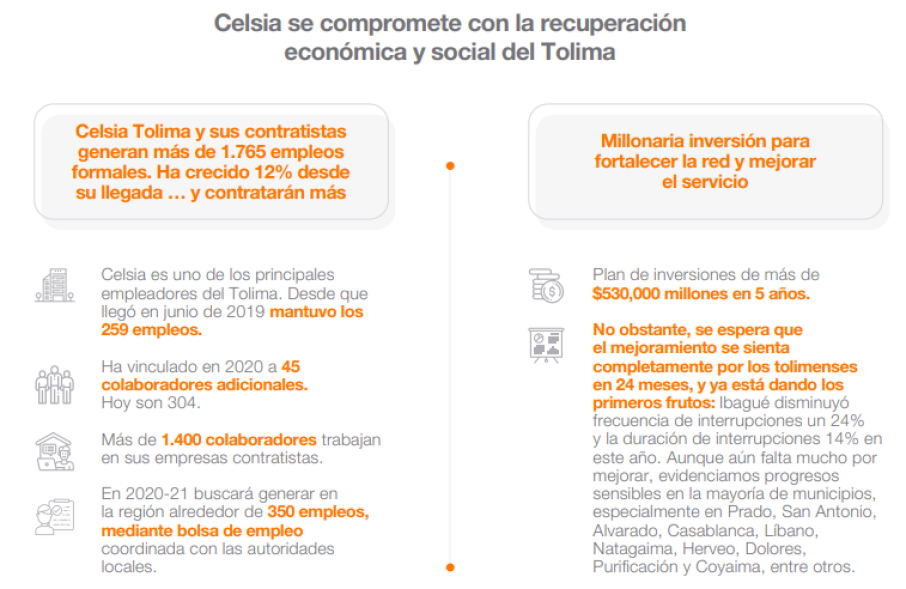 Celsia se compromete con la recuperación económica y social del Tolima

Celsia Tolima y sus contratistas generan más de 1.765 empleos formales. Ha crecido 12% desde su llegada … y contratarán más

Celsia es uno de los principales empleadores del Tolima. Desde que llegó en junio de 2019 mantuvo los 259 empleos.

Ha vinculado en 2020 a 45 colaboradores adicionales. Hoy son 304.

Más de 1.400 colaboradores trabajan en sus empresas contratistas.

En 2020-21 buscará generar en la región alrededor de 350 empleos, mediante bolsa de empleo coordinada con las autoridades locales.

Millonaria inversión para fortalecer la red y mejorar el servicio

Plan de inversiones de más de $530,000 millones en 5 años.

No obstante, se espera que el mejoramiento se sienta completamente por los tolimenses en 24 meses, y ya está dando los primeros frutos: Ibagué disminuyó frecuencia de interrupciones un 24% y la duración de interrupciones 14% en este año. Aunque aún falta mucho por mejorar, evidenciamos progresos sensibles en la mayoría de municipios, especialmente en Prado, San Antonio, Alvarado, Casablanca, Líbano, Natagaima, Herveo, Dolores, Purificación y Coyaima, entre otros.